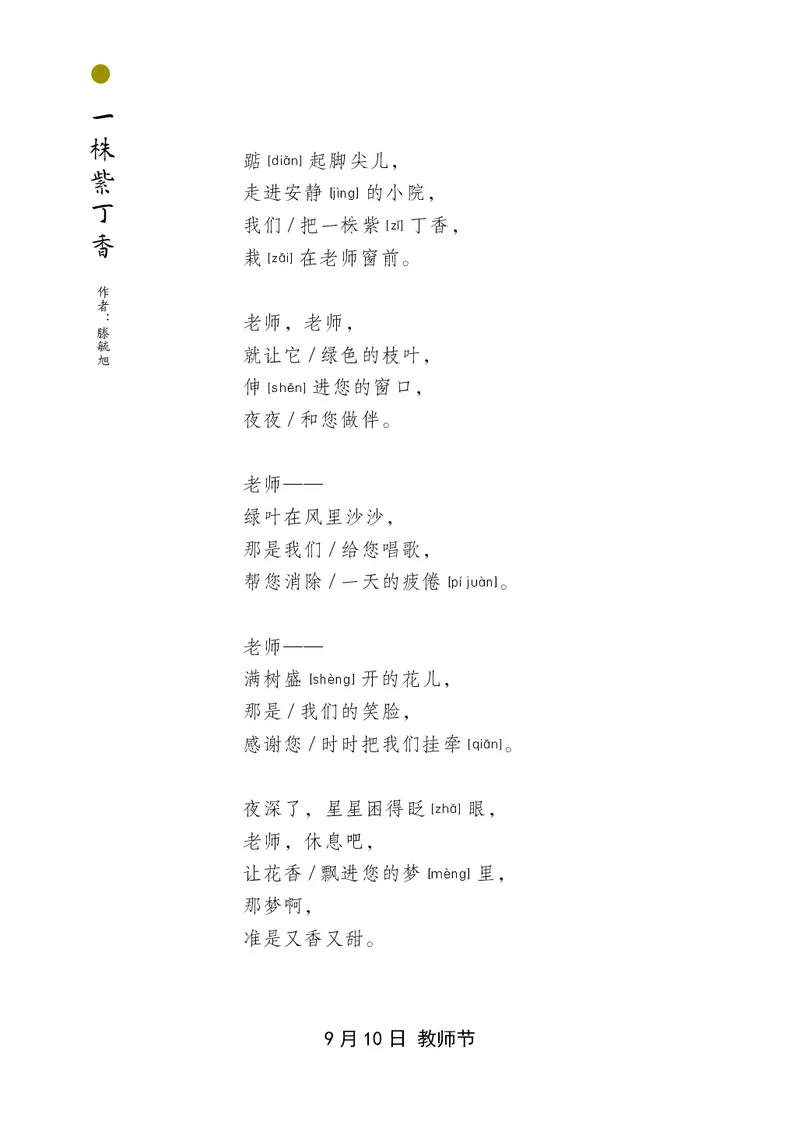 一株紫丁香

作者：滕毓旭

踮 [diǎn] 起脚尖儿，
走进安静 [jìng] 的小院，
我们 / 把一株紫 [zǐ] 丁香，
栽 [zāi] 在老师窗前。

老师，老师，
就让它 / 绿色的枝叶，
伸 [shēn] 进您的窗口，
夜夜 / 和您做伴。

老师——
绿叶在风里沙沙，
那是我们 / 给您唱歌，
帮您消除 / 一天的疲倦 [pí juàn]。

老师——
满树盛 [shèng] 开的花儿，
那是 / 我们的笑脸，
感谢您 / 时时把我们挂牵 [qiān]。

夜深了，星星困得眨 [zhǎ] 眼，
老师，休息吧，
让花香 / 飘进您的梦 [mèng] 里，
那梦啊，
准是又香又甜。

9 月 10 日 教师节